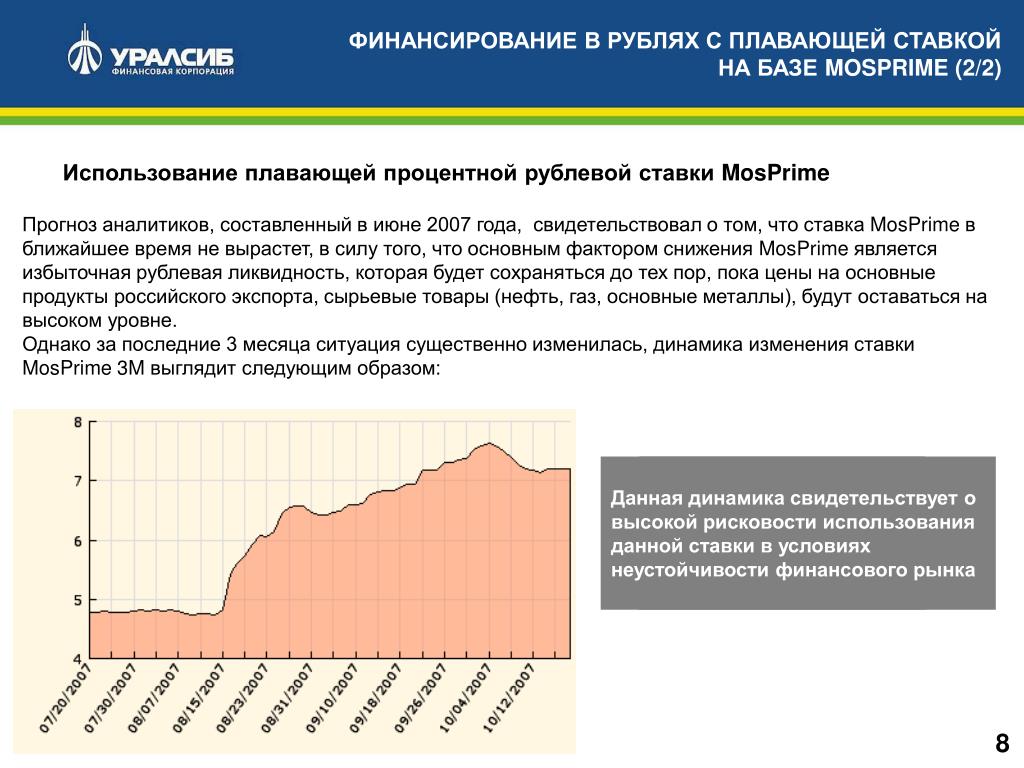 УРАЛСИБ
ФИНАНСОВАЯ КОРПОРАЦИЯ

ФИНАНСИРОВАНИЕ В РУБЛЯХ С ПЛАВАЮЩЕЙ СТАВКОЙ НА БАЗЕ MOSPRIME (2/2)

Использование плавающей процентной рублевой ставки MosPrime

Прогноз аналитиков, составленный в июне 2007 года, свидетельствовал о том, что ставка MosPrime в ближайшее время не вырастет, в силу того, что основным фактором снижения MosPrime является избыточная рублевая ликвидность, которая будет сохраняться до тех пор, пока цены на основные продукты российского экспорта, сырьевые товары (нефть, газ, основные металлы), будут оставаться на высоком уровне.
Однако за последние 3 месяца ситуация существенно изменилась, динамика изменения ставки MosPrime 3M выглядит следующим образом:

8
7
6
5
4
07/20/2007
07/30/2007
08/07/2007
08/15/2007
08/23/2007
08/31/2007
09/10/2007
09/18/2007
09/26/2007
10/04/2007
10/12/2007

Данная динамика свидетельствует о высокой рисковости использования данной ставки в условиях неустойчивости финансового рынка

8